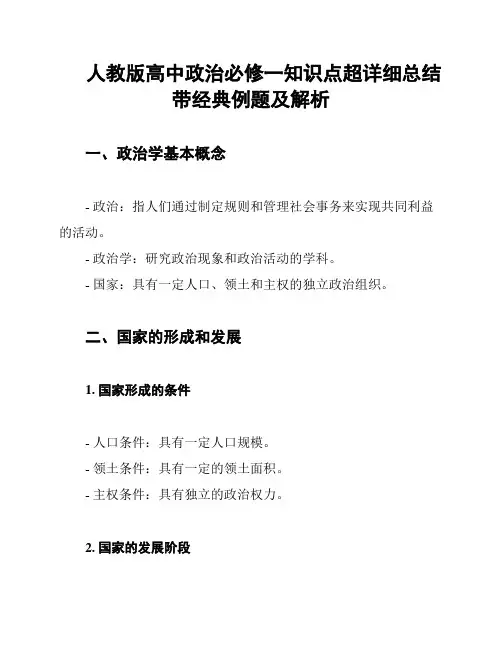 人教版高中政治必修一知识点超详细总结带经典例题及解析

一、政治学基本概念

- 政治：指人们通过制定规则和管理社会事务来实现共同利益的活动。

- 政治学：研究政治现象和政治活动的学科。

- 国家：具有一定人口、领土和主权的独立政治组织。

二、国家的形成和发展

1. 国家形成的条件

- 人口条件：具有一定人口规模。

- 领土条件：具有一定的领土面积。

- 主权条件：具有独立的政治权力。

2. 国家的发展阶段